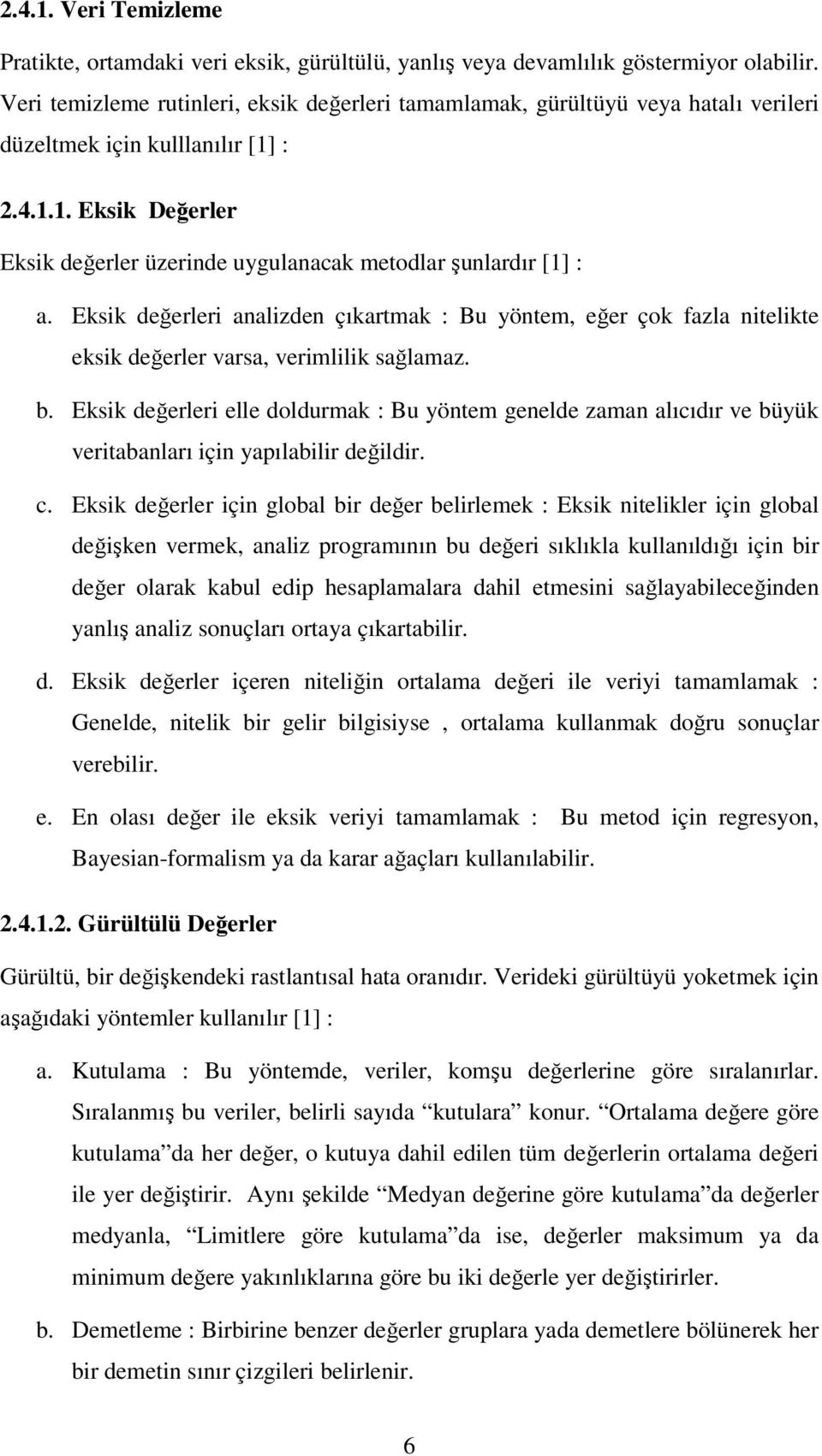 2.4.1. Veri Temizleme

Pratikte, ortamdaki veri eksik, gürültülü, yanlış veya devamlılık göstermiyor olabilir. Veri temizleme rutinleri, eksik değerleri tamamlamak, gürültüyü veya hatalı verileri düzeltmek için kulllanılır [1] :

2.4.1.1. Eksik Değerler

Eksik değerler üzerinde uygulanacak metodlar şunlardır [1] :

a. Eksik değerleri analizden çıkartmak : Bu yöntem, eğer çok fazla nitelikte eksik değerler varsa, verimlilik sağlamaz.

b. Eksik değerleri elle doldurmak : Bu yöntem genelde zaman alıcıdır ve büyük veritabanları için yapılabilir değildir.

c. Eksik değerler için global bir değer belirlemek : Eksik nitelikler için global değişken vermek, analiz programının bu değeri sıklıkla kullanıldığı için bir değer olarak kabul edip hesaplamalara dahil etmesini sağlayabileceğinden yanlış analiz sonuçları ortaya çıkartabilir.

d. Eksik değerler içeren niteliğin ortalama değeri ile veriyi tamamlamak : Genelde, nitelik bir gelir bilgisiyse , ortalama kullanmak doğru sonuçlar verebilir.

e. En olası değer ile eksik veriyi tamamlamak : Bu metod için regresyon, Bayesian-formalism ya da karar ağaçları kullanılabilir.

2.4.1.2. Gürültülü Değerler

Gürültü, bir değişkendeki rastlantısal hata oranıdır. Verideki gürültüyü yoketmek için aşağıdaki yöntemler kullanılır [1] :

a. Kutulama : Bu yöntemde, veriler, komşu değerlerine göre sıralanırlar. Sıralanmış bu veriler, belirli sayıda “kutulara” konur. “Ortalama değere göre kutulama”da her değer, o kutuya dahil edilen tüm değerlerin ortalama değeri ile yer değiştirir. Aynı şekilde “Medyan değerine göre kutulama”da değerler medyanla, “Limitlere göre kutulama”da ise, değerler maksimum ya da minimum değere yakınlıklarına göre bu iki değerle yer değiştirirler.

b. Demetleme : Birbirine benzer değerler gruplara yada demetlere bölünerek her bir demetin sınır çizgileri belirlenir.

6